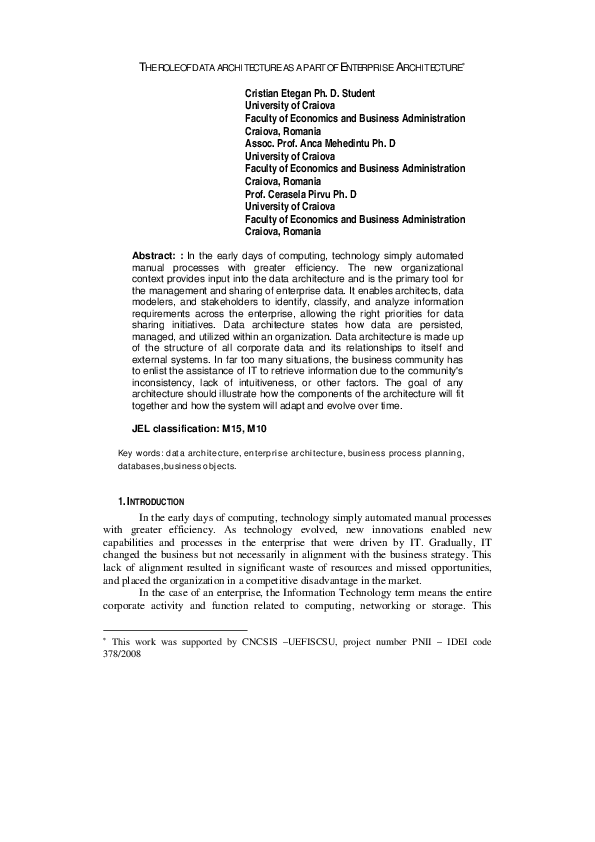 THE ROLE OF DATA ARCHITECTURE AS A PART OF ENTERPRISE ARCHITECTURE$^{*}$

Cristian Etegan Ph. D. Student
University of Craiova
Faculty of Economics and Business Administration
Craiova, Romania
Assoc. Prof. Anca Mehedintu Ph. D
University of Craiova
Faculty of Economics and Business Administration
Craiova, Romania
Prof. Cerasela Pirvu Ph. D
University of Craiova
Faculty of Economics and Business Administration
Craiova, Romania

Abstract: : In the early days of computing, technology simply automated manual processes with greater efficiency. The new organizational context provides input into the data architecture and is the primary tool for the management and sharing of enterprise data. It enables architects, data modelers, and stakeholders to identify, classify, and analyze information requirements across the enterprise, allowing the right priorities for data sharing initiatives. Data architecture states how data are persisted, managed, and utilized within an organization. Data architecture is made up of the structure of all corporate data and its relationships to itself and external systems. In far too many situations, the business community has to enlist the assistance of IT to retrieve information due to the community's inconsistency, lack of intuitiveness, or other factors. The goal of any architecture should illustrate how the components of the architecture will fit together and how the system will adapt and evolve over time.

JEL classification: M15, M10

Key words: data architecture, enterprise architecture, business process planning, databases,business objects.

1. INTRODUCTION

In the early days of computing, technology simply automated manual processes with greater efficiency. As technology evolved, new innovations enabled new capabilities and processes in the enterprise that were driven by IT. Gradually, IT changed the business but not necessarily in alignment with the business strategy. This lack of alignment resulted in significant waste of resources and missed opportunities, and placed the organization in a competitive disadvantage in the market.

In the case of an enterprise, the Information Technology term means the entire corporate activity and function related to computing, networking or storage. This

$^{*}$ This work was supported by CNCSIS –UEFISCSU, project number PNII – IDEI code 378/2008